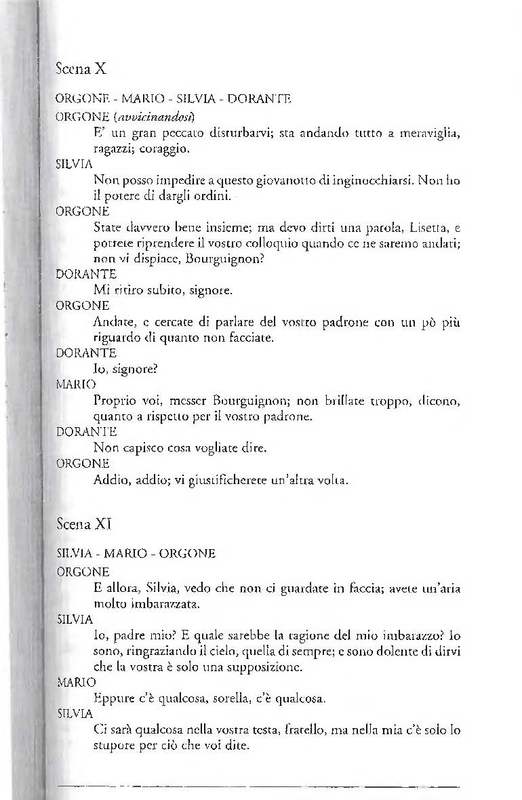 Scena X

ORGONE - MARIO - SILVIA - DORANTE

ORGONE (avvicinandosi)

E' un gran peccato disturbarvi; sta andando tutto a meraviglia, ragazzi; coraggio.

SILVIA

Non posso impedire a questo giovanotto di inginocchiarsi. Non ho il potere di dargli ordini.

ORGONE

State davvero bene insieme; ma devo dirti una parola, Lisetta, e potrete riprendere il vostro colloquio quando ce ne saremo andati; non vi dispiace, Bourguignon?

DORANTE

Mi ritiro subito, signore.

ORGONE

Andate, e cercate di parlare del vostro padrone con un pò più riguardo di quanto non facciate.

DORANTE

Io, signore?

MARIO

Proprio voi, messer Bourguignon; non brillate troppo, dicono, quanto a rispetto per il vostro padrone.

DORANTE

Non capisco cosa vogliate dire.

ORGONE

Addio, addio; vi giustificherete un'altra volta.

Scena XI

SILVIA - MARIO - ORGONE

ORGONE

E allora, Silvia, vedo che non ci guardate in faccia; avete un'aria molto imbarazzata.

SILVIA

Io, padre mio? E quale sarebbe la ragione del mio imbarazzo? Io sono, ringraziando il cielo, quella di sempre; e sono dolente di dirvi che la vostra è solo una supposizione.

MARIO

Eppure c'è qualcosa, sorella, c'è qualcosa.

SILVIA

Ci sarà qualcosa nella vostra testa, fratello, ma nella mia c'è solo lo stupore per ciò che voi dite.